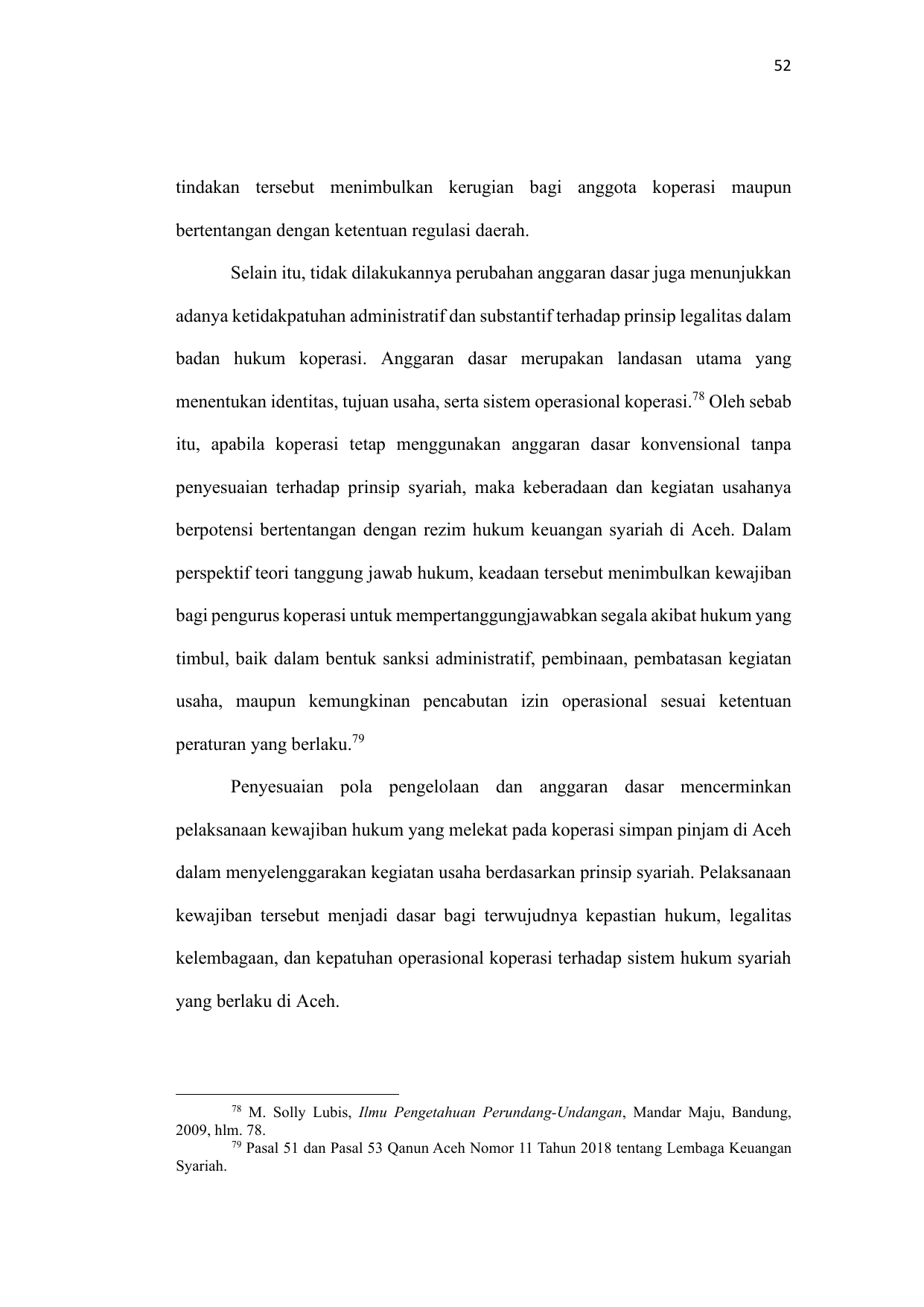 52

tindakan tersebut menimbulkan kerugian bagi anggota koperasi maupun bertentangan dengan ketentuan regulasi daerah.

Selain itu, tidak dilakukannya perubahan anggaran dasar juga menunjukkan adanya ketidakpatuhan administratif dan substantif terhadap prinsip legalitas dalam badan hukum koperasi. Anggaran dasar merupakan landasan utama yang menentukan identitas, tujuan usaha, serta sistem operasional koperasi.$^{78}$ Oleh sebab itu, apabila koperasi tetap menggunakan anggaran dasar konvensional tanpa penyesuaian terhadap prinsip syariah, maka keberadaan dan kegiatan usahanya berpotensi bertentangan dengan rezim hukum keuangan syariah di Aceh. Dalam perspektif teori tanggung jawab hukum, keadaan tersebut menimbulkan kewajiban bagi pengurus koperasi untuk mempertanggungjawabkan segala akibat hukum yang timbul, baik dalam bentuk sanksi administratif, pembinaan, pembatasan kegiatan usaha, maupun kemungkinan pencabutan izin operasional sesuai ketentuan peraturan yang berlaku.$^{79}$

Penyesuaian pola pengelolaan dan anggaran dasar mencerminkan pelaksanaan kewajiban hukum yang melekat pada koperasi simpan pinjam di Aceh dalam menyelenggarakan kegiatan usaha berdasarkan prinsip syariah. Pelaksanaan kewajiban tersebut menjadi dasar bagi terwujudnya kepastian hukum, legalitas kelembagaan, dan kepatuhan operasional koperasi terhadap sistem hukum syariah yang berlaku di Aceh.

$^{78}$ M. Solly Lubis, Ilmu Pengetahuan Perundang-Undangan, Mandar Maju, Bandung, 2009, hlm. 78.
$^{79}$ Pasal 51 dan Pasal 53 Qanun Aceh Nomor 11 Tahun 2018 tentang Lembaga Keuangan Syariah.